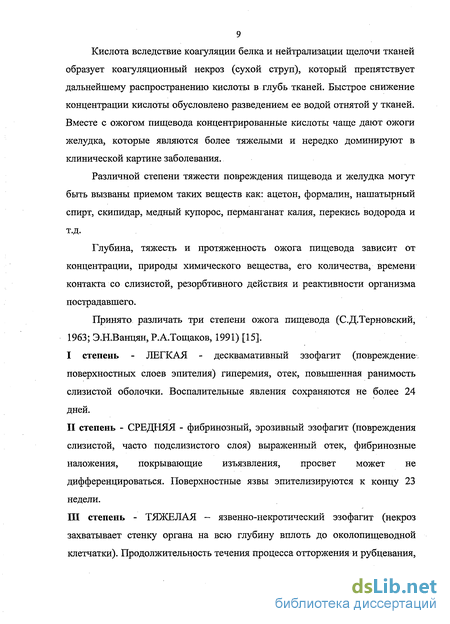 9

Кислота вследствие коагуляции белка и нейтрализации щелочи тканей образует коагуляционный некроз (сухой струп), который препятствует дальнейшему распространению кислоты в глубь тканей. Быстрое снижение концентрации кислоты обусловлено разведением ее водой отнятой у тканей. Вместе с ожогом пищевода концентрированные кислоты чаще дают ожоги желудка, которые являются более тяжелыми и нередко доминируют в клинической картине заболевания.

Различной степени тяжести повреждения пищевода и желудка могут быть вызваны приемом таких веществ как: ацетон, формалин, нашатырный спирт, скипидар, медный купорос, перманганат калия, перекись водорода и т.д.

Глубина, тяжесть и протяженность ожога пищевода зависит от концентрации, природы химического вещества, его количества, времени контакта со слизистой, резорбтивного действия и реактивности организма пострадавшего.

Принято различать три степени ожога пищевода (С.Д.Терновский, 1963; Э.Н.Ванцян, Р.А.Тощаков, 1991) [15].

I степень - ЛЕГКАЯ - десквамативный эзофагит (повреждение поверхностных слоев эпителия) гиперемия, отек, повышенная ранимость слизистой оболочки. Воспалительные явления сохраняются не более 24 дней.

II степень - СРЕДНЯЯ - фибринозный, эрозивный эзофагит (повреждения слизистой, часто подслизистого слоя) выраженный отек, фибринозные наложения, покрывающие изъязвления, просвет может не дифференцироваться. Поверхностные язвы эпителизируются к концу 23 недели.

III степень - ТЯЖЕЛАЯ – язвенно-некротический эзофагит (некроз захватывает стенку органа на всю глубину вплоть до околопищеводной клетчатки). Продолжительность течения процесса отторжения и рубцевания,

dsLib.net
библиотека диссертаций